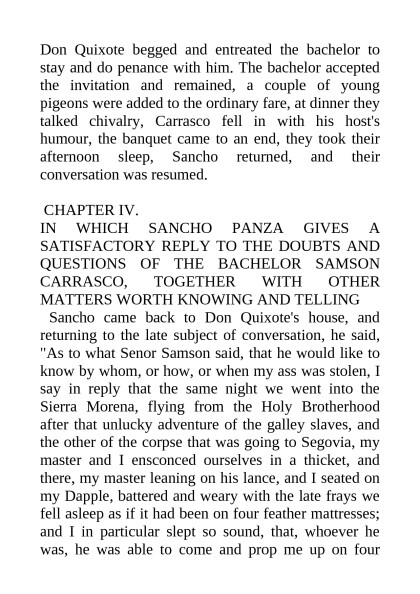 Don Quixote begged and entreated the bachelor to stay and do penance with him. The bachelor accepted the invitation and remained, a couple of young pigeons were added to the ordinary fare, at dinner they talked chivalry, Carrasco fell in with his host's humour, the banquet came to an end, they took their afternoon sleep, Sancho returned, and their conversation was resumed.

CHAPTER IV.
IN WHICH SANCHO PANZA GIVES A SATISFACTORY REPLY TO THE DOUBTS AND QUESTIONS OF THE BACHELOR SAMSON CARRASCO, TOGETHER WITH OTHER MATTERS WORTH KNOWING AND TELLING

Sancho came back to Don Quixote's house, and returning to the late subject of conversation, he said, "As to what Senor Samson said, that he would like to know by whom, or how, or when my ass was stolen, I say in reply that the same night we went into the Sierra Morena, flying from the Holy Brotherhood after that unlucky adventure of the galley slaves, and the other of the corpse that was going to Segovia, my master and I ensconced ourselves in a thicket, and there, my master leaning on his lance, and I seated on my Dapple, battered and weary with the late frays we fell asleep as if it had been on four feather mattresses; and I in particular slept so sound, that, whoever he was, he was able to come and prop me up on four